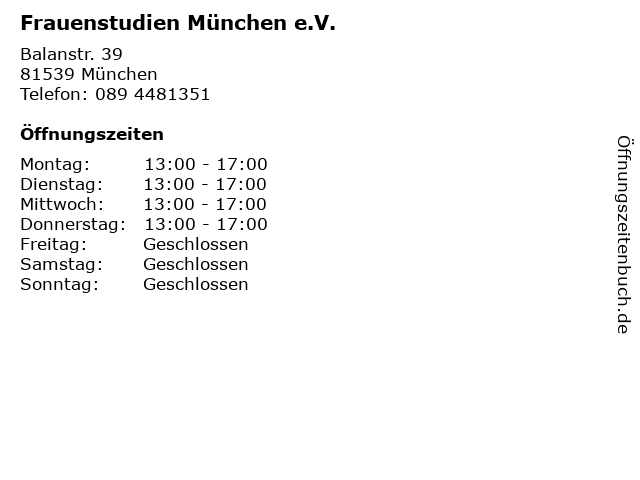 Frauenstudien München e.V.

Balanstr. 39
81539 München
Telefon: 089 4481351

Öffnungszeiten

Montag: 13:00 - 17:00
Dienstag: 13:00 - 17:00
Mittwoch: 13:00 - 17:00
Donnerstag: 13:00 - 17:00
Freitag: Geschlossen
Samstag: Geschlossen
Sonntag: Geschlossen

Öffnungszeitenbuch.de